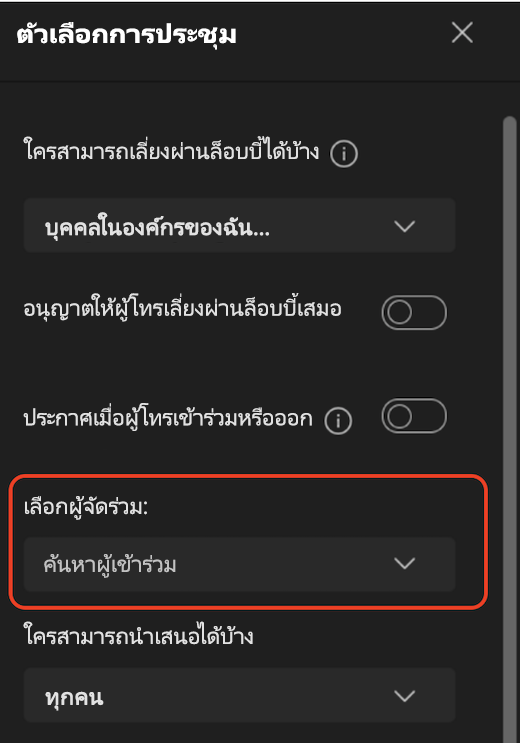 ตัวเลือกการประชุม

ใครสามารถเลี่ยงผ่านล็อบบี้ได้บ้าง

บุคคลในองค์กรของฉัน...

อนุญาตให้ผู้โทรเลี่ยงผ่านล็อบบี้เสมอ

ประกาศเมื่อผู้โทรเข้าร่วมหรือออก

เลือกผู้จัดร่วม:

ค้นหาผู้เข้าร่วม

ใครสามารถนำเสนอได้บ้าง

ทุกคน